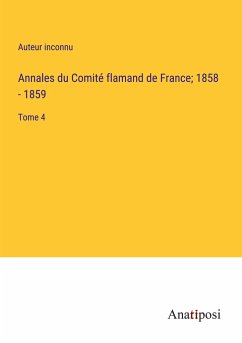 Auteur inconnu

Annales du Comité flamand de France; 1858 - 1859

Tome 4

Anatiposi